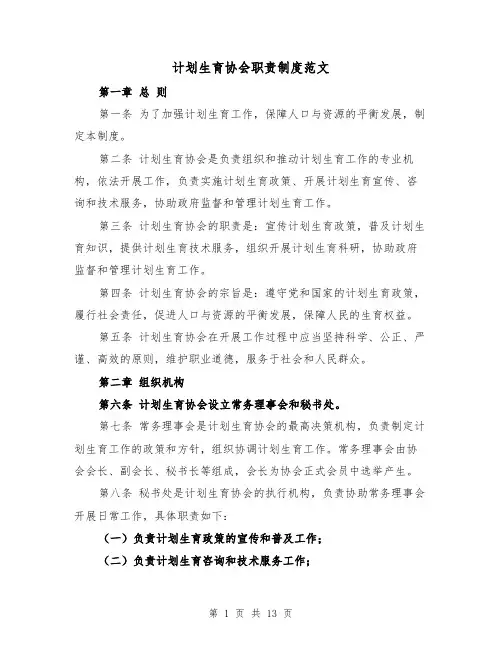 计划生育协会职责制度范文

第一章 总 则

第一条 为了加强计划生育工作，保障人口与资源的平衡发展，制定本制度。

第二条 计划生育协会是负责组织和推动计划生育工作的专业机构，依法开展工作，负责实施计划生育政策、开展计划生育宣传、咨询和技术服务，协助政府监督和管理计划生育工作。

第三条 计划生育协会的职责是：宣传计划生育政策，普及计划生育知识，提供计划生育技术服务，组织开展计划生育科研，协助政府监督和管理计划生育工作。

第四条 计划生育协会的宗旨是：遵守党和国家的计划生育政策，履行社会责任，促进人口与资源的平衡发展，保障人民的生育权益。

第五条 计划生育协会在开展工作过程中应当坚持科学、公正、严谨、高效的原则，维护职业道德，服务于社会和人民群众。

第二章 组织机构

第六条 计划生育协会设立常务理事会和秘书处。

第七条 常务理事会是计划生育协会的最高决策机构，负责制定计划生育工作的政策和方针，组织协调计划生育工作。常务理事会由协会会长、副会长、秘书长等组成，会长为协会正式会员中选举产生。

第八条 秘书处是计划生育协会的执行机构，负责协助常务理事会开展日常工作，具体职责如下：

（一）负责计划生育政策的宣传和普及工作；

（二）负责计划生育咨询和技术服务工作；

第 1 页 共 13 页